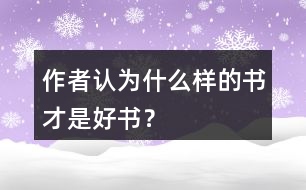 作者认为什么样的书才是好书？